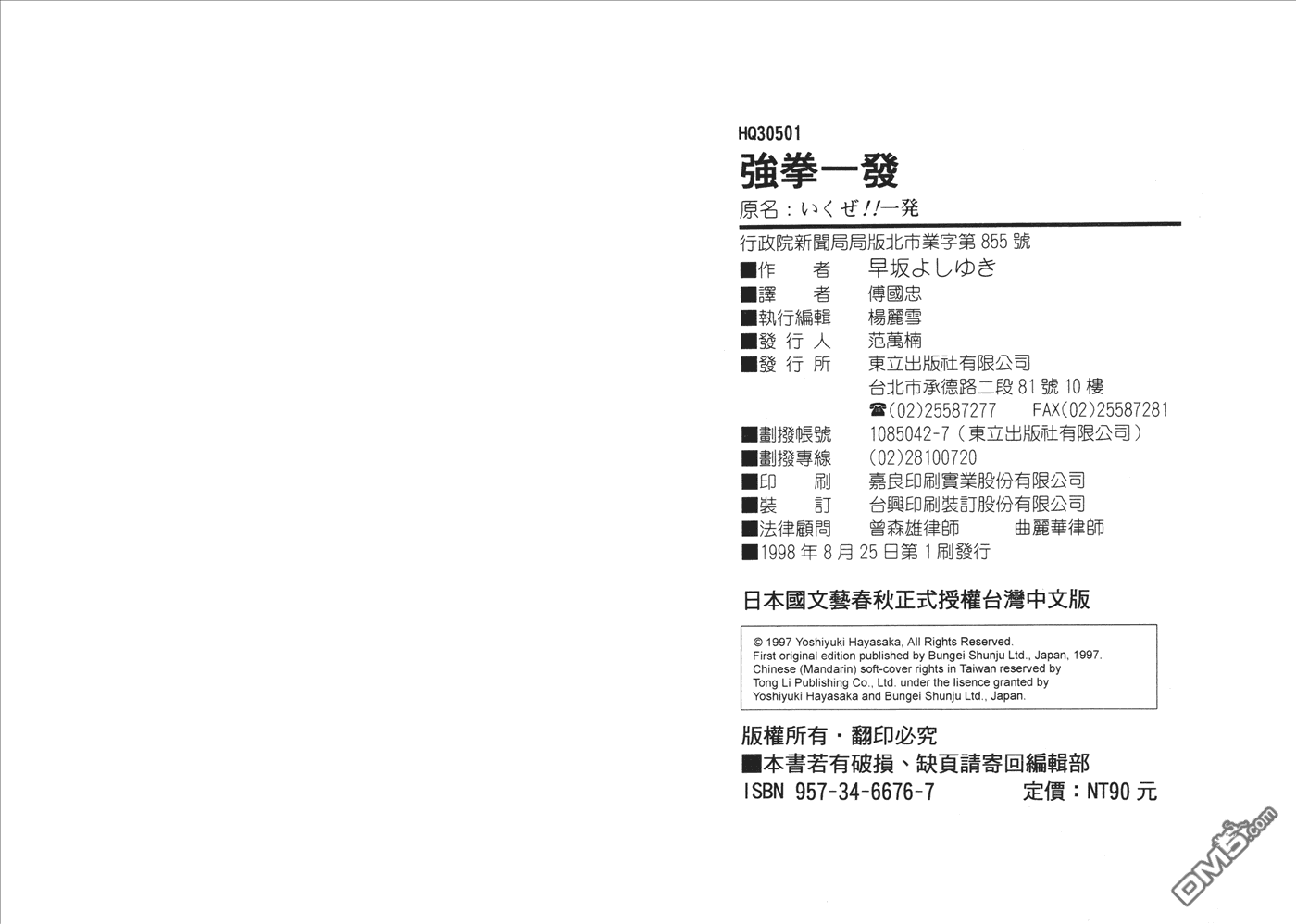 HQ30501

強拳一發

原名：いくぜ!!一発

行政院新聞局局版北市業字第 855 號

■作　者　早坂よしゆき
■譯　者　傅國忠
■執行編輯　楊麗雪
■發 行 人　范萬楠
■發 行 所　東立出版社有限公司
台北市承德路二段 81 號 10 樓
☎(02)25587277　FAX(02)25587281
■劃撥帳號　1085042-7（東立出版社有限公司）
■劃撥專線　(02)28100720
■印　刷　嘉良印刷實業股份有限公司
■裝　訂　台興印刷裝訂股份有限公司
■法律顧問　曾森雄律師　曲麗華律師
■1998 年 8 月 25 日第 1 刷發行

日本國文藝春秋正式授權台灣中文版

© 1997 Yoshiyuki Hayasaka, All Rights Reserved.
First original edition published by Bungei Shunju Ltd., Japan, 1997.
Chinese (Mandarin) soft-cover rights in Taiwan reserved by Tong Li Publishing Co., Ltd. under the lisence granted by Yoshiyuki Hayasaka and Bungei Shunju Ltd., Japan.

版權所有・翻印必究
■本書若有破損、缺頁請寄回編輯部
ISBN 957-34-6676-7　定價：NT90 元

DM5.com